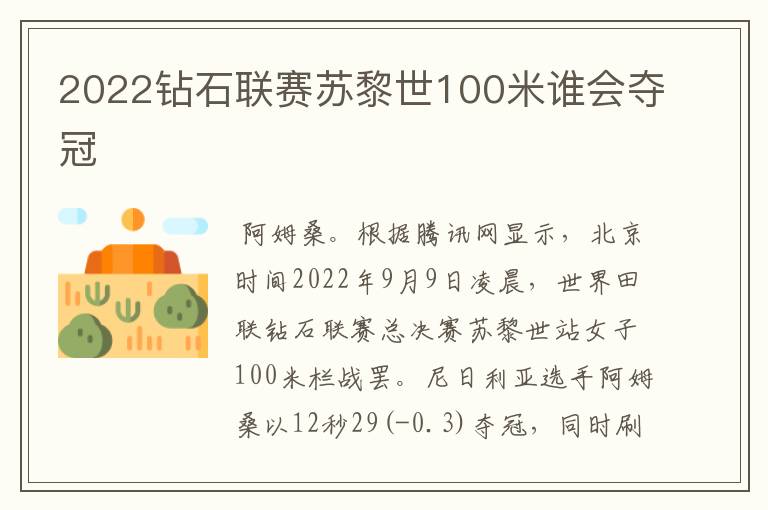 2022钻石联赛苏黎世100米谁会夺冠

阿姆桑。根据腾讯网显示，北京时间2022年9月9日凌晨，世界田联钻石联赛总决赛苏黎世站女子100米栏战罢。尼日利亚选手阿姆桑以12秒29(-0.3)夺冠，同时刷